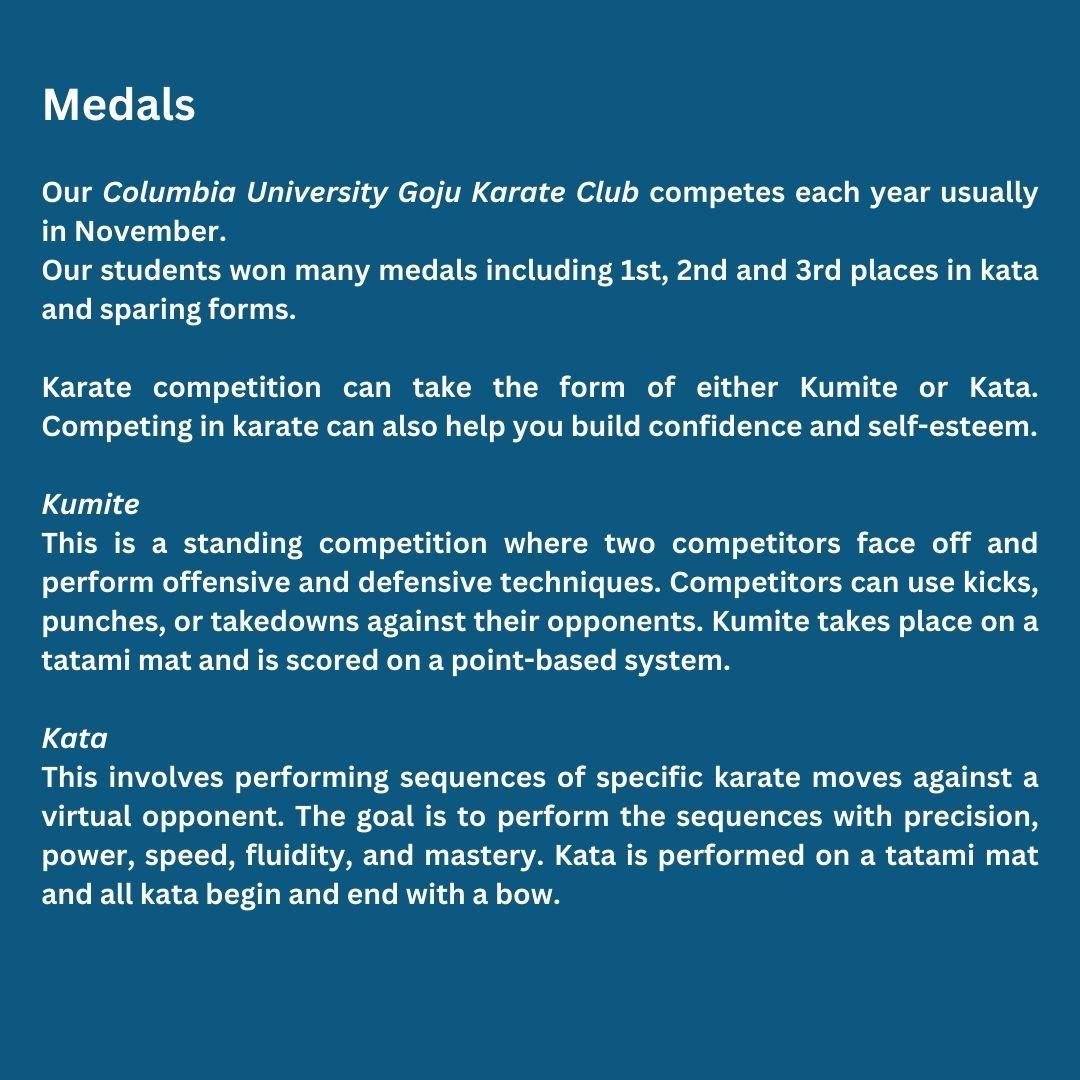 Medals

Our Columbia University Goju Karate Club competes each year usually in November.
Our students won many medals including 1st, 2nd and 3rd places in kata and sparing forms.

Karate competition can take the form of either Kumite or Kata. Competing in karate can also help you build confidence and self-esteem.

Kumite
This is a standing competition where two competitors face off and perform offensive and defensive techniques. Competitors can use kicks, punches, or takedowns against their opponents. Kumite takes place on a tatami mat and is scored on a point-based system.

Kata
This involves performing sequences of specific karate moves against a virtual opponent. The goal is to perform the sequences with precision, power, speed, fluidity, and mastery. Kata is performed on a tatami mat and all kata begin and end with a bow.